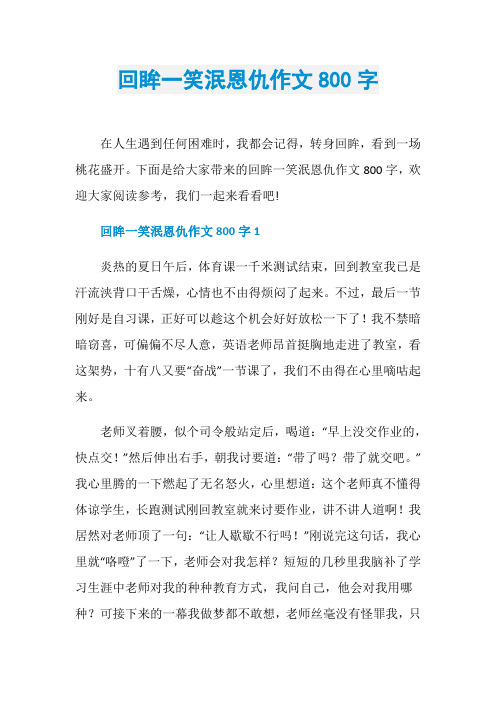 回眸一笑泯恩仇作文 800 字

在人生遇到任何困难时，我都会记得，转身回眸，看到一场桃花盛开。下面是给大家带来的回眸一笑泯恩仇作文 800 字，欢迎大家阅读参考，我们一起来看看吧!

回眸一笑泯恩仇作文 800 字 1

炎热的夏日午后，体育课一千米测试结束，回到教室我已是汗流浃背口干舌燥，心情也不由得烦闷了起来。不过，最后一节刚好是自习课，正好可以趁这个机会好好放松一下了！我不禁暗暗窃喜，可偏偏不尽人意，英语老师昂首挺胸地走进了教室，看这架势，十有八又要“奋战”一节课了，我们不由得在心里嘀咕起来。

老师叉着腰，似个司令般站定后，喝道：“早上没交作业的，快点交！”然后伸出右手，朝我讨要道：“带了吗？带了就交吧。”我心里腾的一下燃起了无名怒火，心里想道：这个老师真不懂得体谅学生，长跑测试刚回教室就来讨要作业，讲不讲人道啊！我居然对老师顶了一句：“让人歇歇不行吗！”刚说完这句话，我心里就“咯噔”了一下，老师会对我怎样？短短的几秒里我脑补了学习生涯中老师对我的种种教育方式，我问自己，他会对我用哪种？可接下来的一幕我做梦都不敢想，老师丝毫没有怪罪我，只